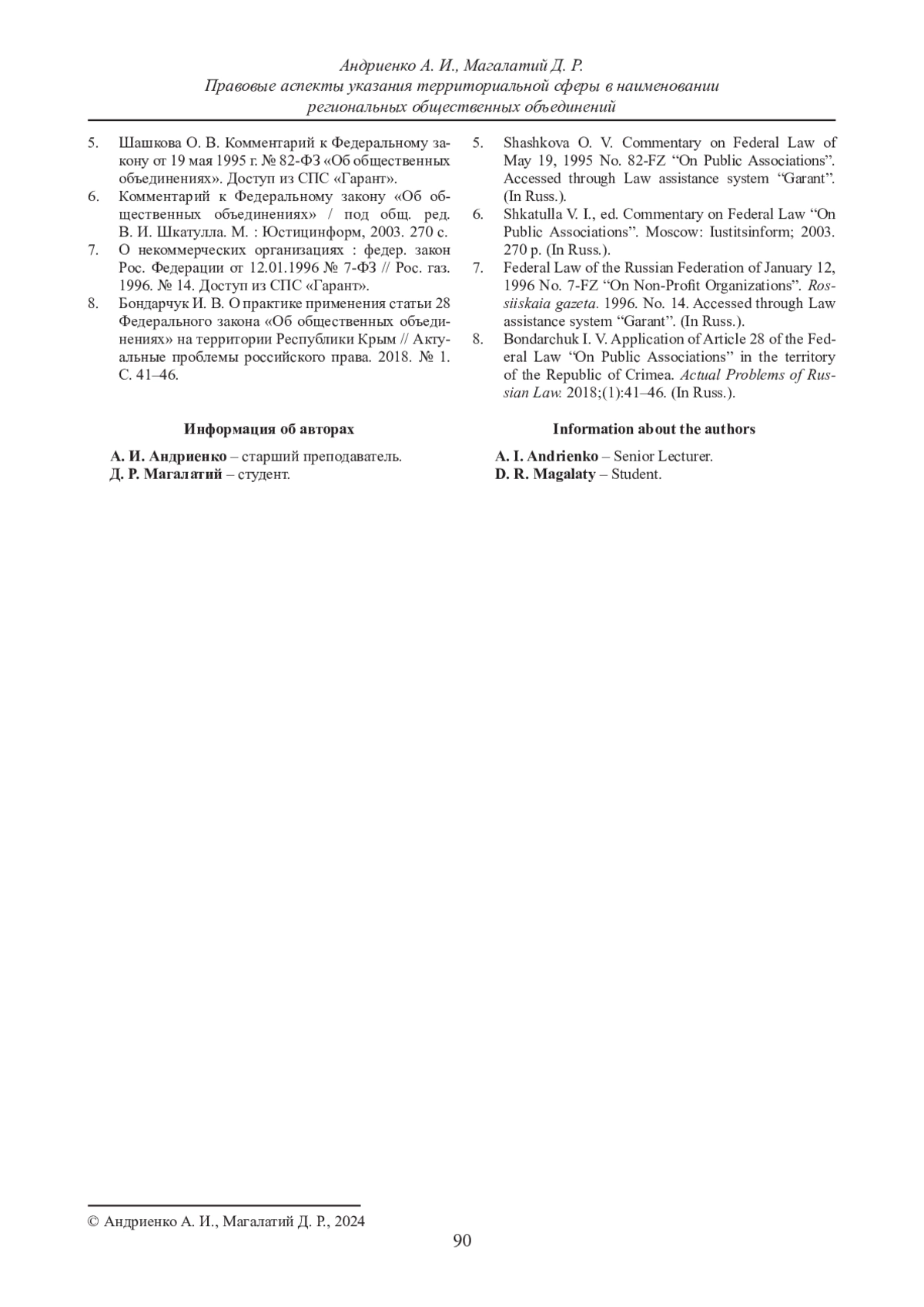 Андриенко А. И., Магалатий Д. Р.
Правовые аспекты указания территориальной сферы в наименовании региональных общественных объединений

5. Шашкова О. В. Комментарий к Федеральному закону от 19 мая 1995 г. № 82-ФЗ «Об общественных объединениях». Доступ из СПС «Гарант».
6. Комментарий к Федеральному закону «Об общественных объединениях» / под общ. ред. В. И. Шкатулла. М. : Юстицинформ, 2003. 270 с.
7. О некоммерческих организациях : федер. закон Рос. Федерации от 12.01.1996 № 7-ФЗ // Рос. газ. 1996. № 14. Доступ из СПС «Гарант».
8. Бондарчук И. В. О практике применения статьи 28 Федерального закона «Об общественных объединениях» на территории Республики Крым // Актуальные проблемы российского права. 2018. № 1. С. 41–46.

Информация об авторах

А. И. Андриенко – старший преподаватель.
Д. Р. Магалатий – студент.

5. Shashkova O. V. Commentary on Federal Law of May 19, 1995 No. 82-FZ “On Public Associations”. Accessed through Law assistance system “Garant”. (In Russ.).
6. Shkatulla V. I., ed. Commentary on Federal Law “On Public Associations”. Moscow: Iustitsinform; 2003. 270 p. (In Russ.).
7. Federal Law of the Russian Federation of January 12, 1996 No. 7-FZ “On Non-Profit Organizations”. Rossiiskaia gazeta. 1996. No. 14. Accessed through Law assistance system “Garant”. (In Russ.).
8. Bondarchuk I. V. Application of Article 28 of the Federal Law “On Public Associations” in the territory of the Republic of Crimea. Actual Problems of Russian Law. 2018;(1):41–46. (In Russ.).

Information about the authors

A. I. Andrienko – Senior Lecturer.
D. R. Magalaty – Student.

© Андриенко А. И., Магалатий Д. Р., 2024

90